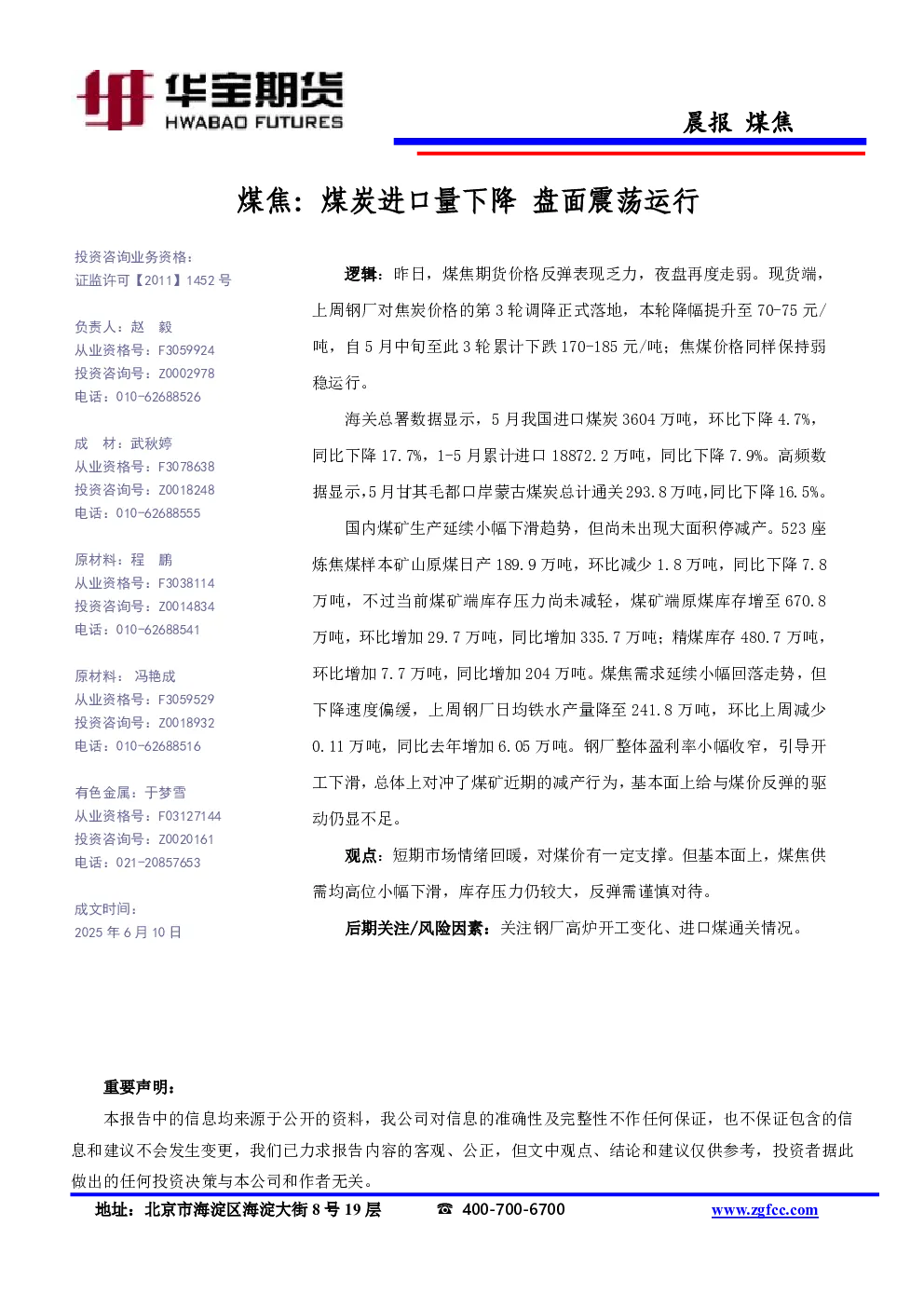 华宝期货
HWABAO FUTURES

晨报 煤焦

煤焦：煤炭进口量下降 盘面震荡运行

投资咨询业务资格：
证监许可【2011】1452 号

负责人：赵 毅
从业资格号：F3059924
投资咨询号：Z0002978
电话：010-62688526

成 材：武秋婷
从业资格号：F3078638
投资咨询号：Z0018248
电话：010-62688555

原材料：程 鹏
从业资格号：F3038114
投资咨询号：Z0014834
电话：010-62688541

原材料： 冯艳成
从业资格号：F3059529
投资咨询号：Z0018932
电话：010-62688516

有色金属：于梦雪
从业资格号：F03127144
投资咨询号：Z0020161
电话：021-20857653

成文时间：
2025 年 6 月 10 日

逻辑：昨日，煤焦期货价格反弹表现乏力，夜盘再度走弱。现货端，上周钢厂对焦炭价格的第 3 轮调降正式落地，本轮降幅提升至 70-75 元/吨，自 5 月中旬至此 3 轮累计下跌 170-185 元/吨；焦煤价格同样保持弱稳运行。

海关总署数据显示，5 月我国进口煤炭 3604 万吨，环比下降 4.7%，同比下降 17.7%，1-5 月累计进口 18872.2 万吨，同比下降 7.9%。高频数据显示，5 月甘其毛都口岸蒙古煤炭总计通关 293.8 万吨，同比下降 16.5%。

国内煤矿生产延续小幅下滑趋势，但尚未出现大面积停减产。523 座炼焦煤样本矿山原煤日产 189.9 万吨，环比减少 1.8 万吨，同比下降 7.8 万吨，不过当前煤矿端库存压力尚未减轻，煤矿端原煤库存增至 670.8 万吨，环比增加 29.7 万吨，同比增加 335.7 万吨；精煤库存 480.7 万吨，环比增加 7.7 万吨，同比增加 204 万吨。煤焦需求延续小幅回落走势，但下降速度偏缓，上周钢厂日均铁水产量降至 241.8 万吨，环比上周减少 0.11 万吨，同比去年增加 6.05 万吨。钢厂整体盈利率小幅收窄，引导开工下滑，总体上对冲了煤矿近期的减产行为，基本面上给与煤价反弹的驱动仍显不足。

观点：短期市场情绪回暖，对煤价有一定支撑。但基本面上，煤焦供需均高位小幅下滑，库存压力仍较大，反弹需谨慎对待。

后期关注/风险因素：关注钢厂高炉开工变化、进口煤通关情况。

重要声明：

本报告中的信息均来源于公开的资料，我公司对信息的准确性及完整性不作任何保证，也不保证包含的信息和建议不会发生变更，我们已力求报告内容的客观、公正，但文中观点、结论和建议仅供参考，投资者据此做出的任何投资决策与本公司和作者无关。

地址：北京市海淀区海淀大街 8 号 19 层 ☎ 400-700-6700 www.zgfcc.com